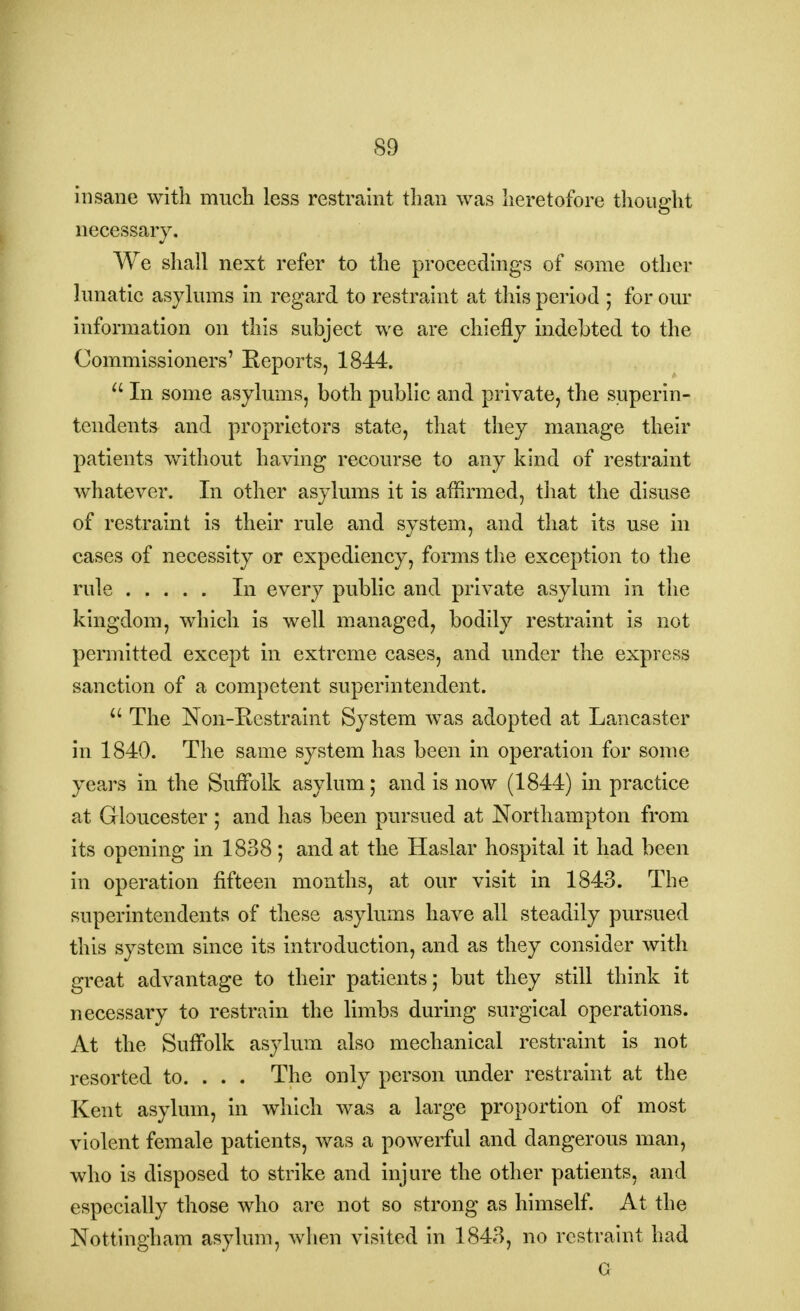 89

insane with much less restraint than was heretofore thought necessary.

We shall next refer to the proceedings of some other lunatic asylums in regard to restraint at this period; for our information on this subject we are chiefly indebted to the Commissioners' Reports, 1844.

"In some asylums, both public and private, the superintendents and proprietors state, that they manage their patients without having recourse to any kind of restraint whatever. In other asylums it is affirmed, that the disuse of restraint is their rule and system, and that its use in cases of necessity or expediency, forms the exception to the rule . . . . . In every public and private asylum in the kingdom, which is well managed, bodily restraint is not permitted except in extreme cases, and under the express sanction of a competent superintendent.

"The Non-Restraint System was adopted at Lancaster in 1840. The same system has been in operation for some years in the Suffolk asylum; and is now (1844) in practice at Gloucester; and has been pursued at Northampton from its opening in 1838; and at the Haslar hospital it had been in operation fifteen months, at our visit in 1843. The superintendents of these asylums have all steadily pursued this system since its introduction, and as they consider with great advantage to their patients; but they still think it necessary to restrain the limbs during surgical operations. At the Suffolk asylum also mechanical restraint is not resorted to. . . . The only person under restraint at the Kent asylum, in which was a large proportion of most violent female patients, was a powerful and dangerous man, who is disposed to strike and injure the other patients, and especially those who are not so strong as himself. At the Nottingham asylum, when visited in 1843, no restraint had

G